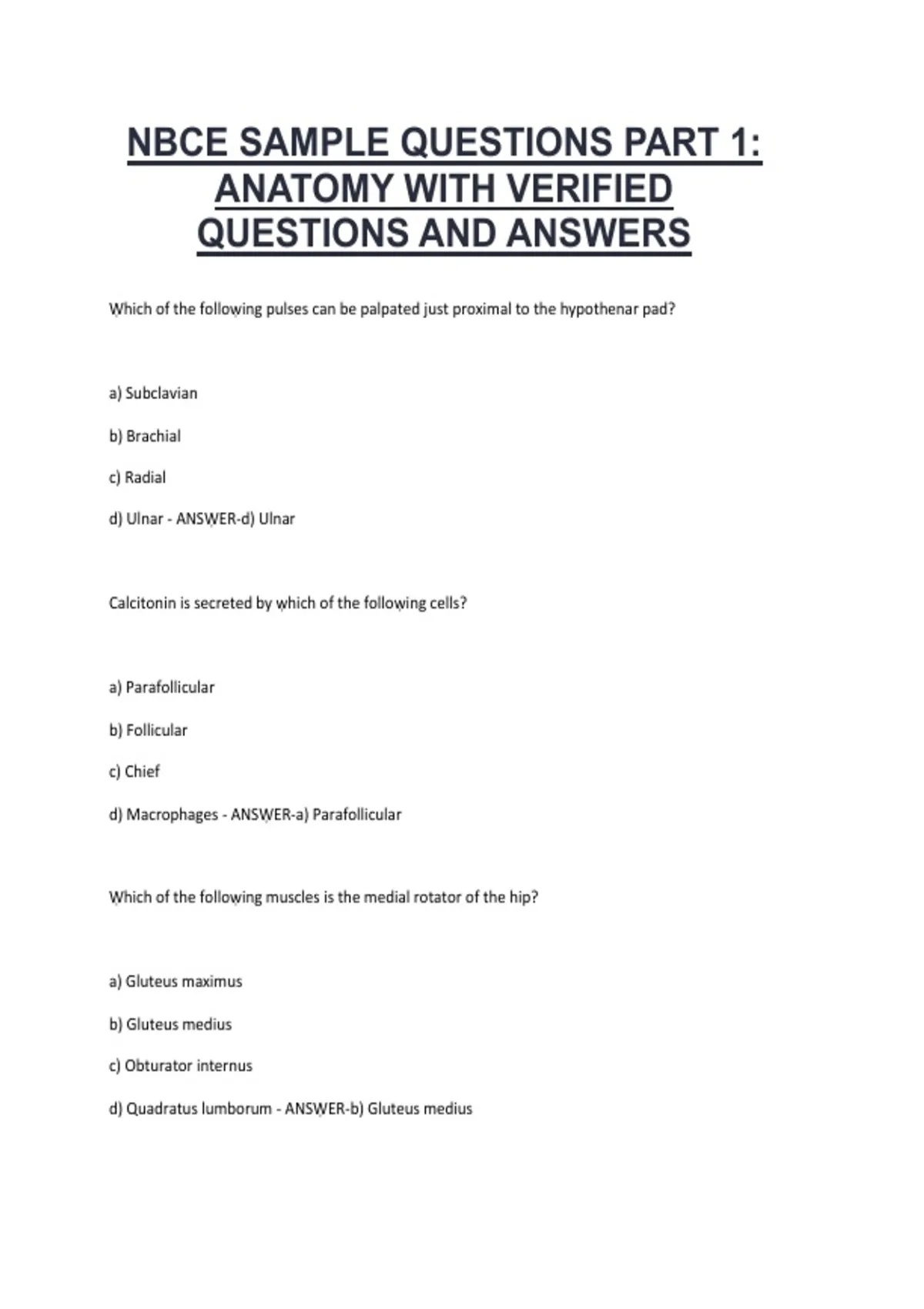 NBCE SAMPLE QUESTIONS PART 1: ANATOMY WITH VERIFIED QUESTIONS AND ANSWERS

Which of the following pulses can be palpated just proximal to the hypothenar pad?

a) Subclavian

b) Brachial

c) Radial

d) Ulnar - ANSWER-d) Ulnar

Calcitonin is secreted by which of the following cells?

a) Parafollicular

b) Follicular

c) Chief

d) Macrophages - ANSWER-a) Parafollicular

Which of the following muscles is the medial rotator of the hip?

a) Gluteus maximus

b) Gluteus medius

c) Obturator internus

d) Quadratus lumborum - ANSWER-b) Gluteus medius